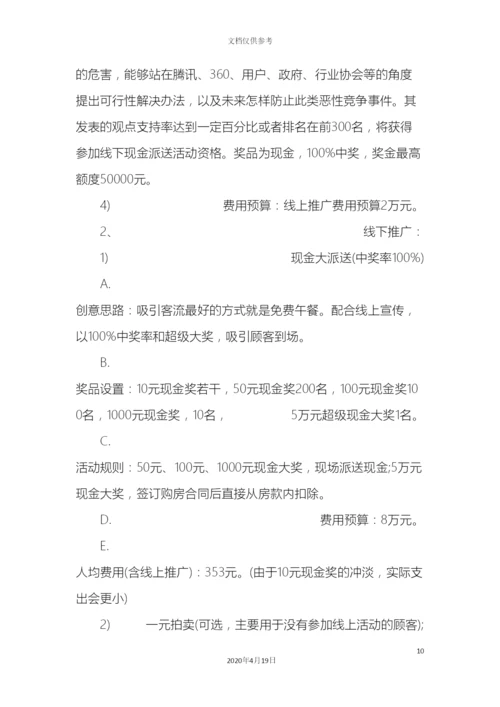 文档仅供参考

的危害，能够站在腾讯、360、用户、政府、行业协会等的角度提出可行性解决办法，以及未来怎样防止此类恶性竞争事件。其发表的观点支持率达到一定百分比或者排名在前300名，将获得参加线下现金派送活动资格。奖品为现金，100%中奖，奖金最高额度50000元。

4) 费用预算：线上推广费用预算2万元。

2、 线下推广：

1) 现金大派送(中奖率100%)

A.

创意思路：吸引客流最好的方式就是免费午餐。配合线上宣传，以100%中奖率和超级大奖，吸引顾客到场。

B.

奖品设置：10元现金奖若干，50元现金奖200名，100元现金奖100名，1000元现金奖，10名， 5万元超级现金大奖1名。

C.

活动规则：50元、100元、1000元现金大奖，现场派送现金;5万元现金大奖，签订购房合同后直接从房款内扣除。

D. 费用预算：8万元。

E.

人均费用(含线上推广)：353元。(由于10元现金奖的冲淡，实际支出会更小)

2) 一元拍卖(可选，主要用于没有参加线上活动的顾客);

10

2020年4月19日